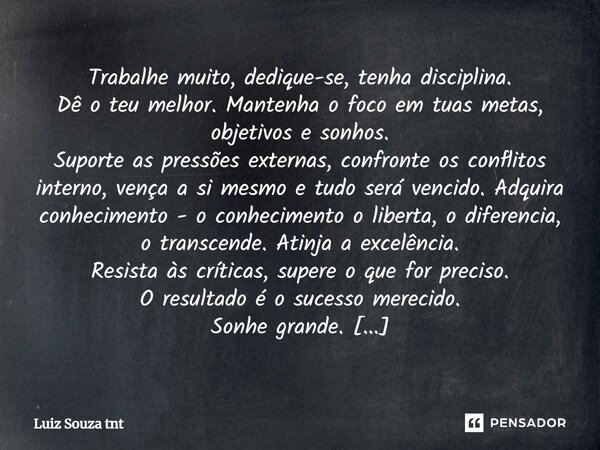 Trabalhe muito, dedique-se, tenha disciplina.
Dê o teu melhor. Mantenha o foco em tuas metas, objetivos e sonhos.
Suporte as pressões externas, confronte os conflitos interno, vença a si mesmo e tudo será vencido. Adquira conhecimento - o conhecimento o liberta, o diferencia, o transcende. Atinja a excelência.
Resista às críticas, supere o que for preciso.
O resultado é o sucesso merecido.
Sonhe grande. [...]

Luiz Souza tnt

PENSADOR